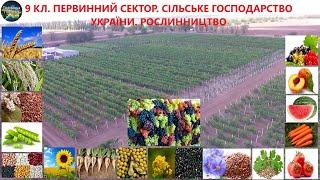 9 КЛ. ПЕРВИННИЙ СЕКТОР. СІЛЬСЬКЕ ГОСПОДАРСТВО УКРАЇНИ. РОСЛИННИЦТВО